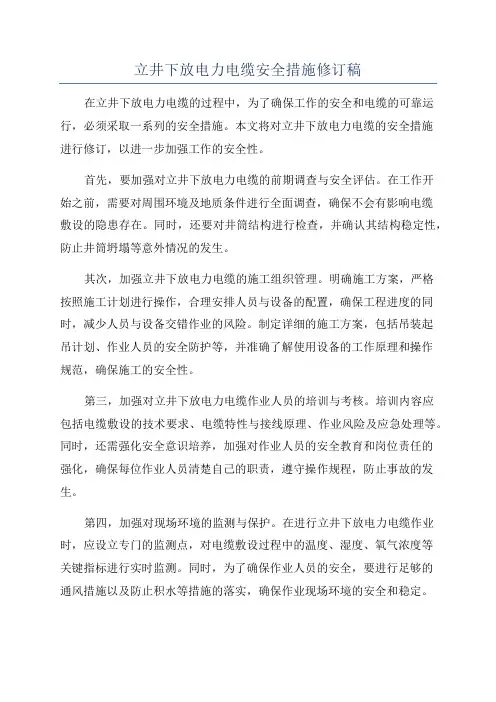 立井下放电力电缆安全措施修订稿

在立井下放电力电缆的过程中，为了确保工作的安全和电缆的可靠运行，必须采取一系列的安全措施。本文将对立井下放电力电缆的安全措施进行修订，以进一步加强工作的安全性。

首先，要加强对立井下放电力电缆的前期调查与安全评估。在工作开始之前，需要对周围环境及地质条件进行全面调查，确保不会有影响电缆敷设的隐患存在。同时，还要对井筒结构进行检查，并确认其结构稳定性，防止井筒坍塌等意外情况的发生。

其次，加强立井下放电力电缆的施工组织管理。明确施工方案，严格按照施工计划进行操作，合理安排人员与设备的配置，确保工程进度的同时，减少人员与设备交错作业的风险。制定详细的施工方案，包括吊装起吊计划、作业人员的安全防护等，并准确了解使用设备的工作原理和操作规范，确保施工的安全性。

第三，加强对立井下放电力电缆作业人员的培训与考核。培训内容应包括电缆敷设的技术要求、电缆特性与接线原理、作业风险及应急处理等。同时，还需强化安全意识培养，加强对作业人员的安全教育和岗位责任的强化，确保每位作业人员清楚自己的职责，遵守操作规程，防止事故的发生。

第四，加强对现场环境的监测与保护。在进行立井下放电力电缆作业时，应设立专门的监测点，对电缆敷设过程中的温度、湿度、氧气浓度等关键指标进行实时监测。同时，为了确保作业人员的安全，要进行足够的通风措施以及防止积水等措施的落实，确保作业现场环境的安全和稳定。